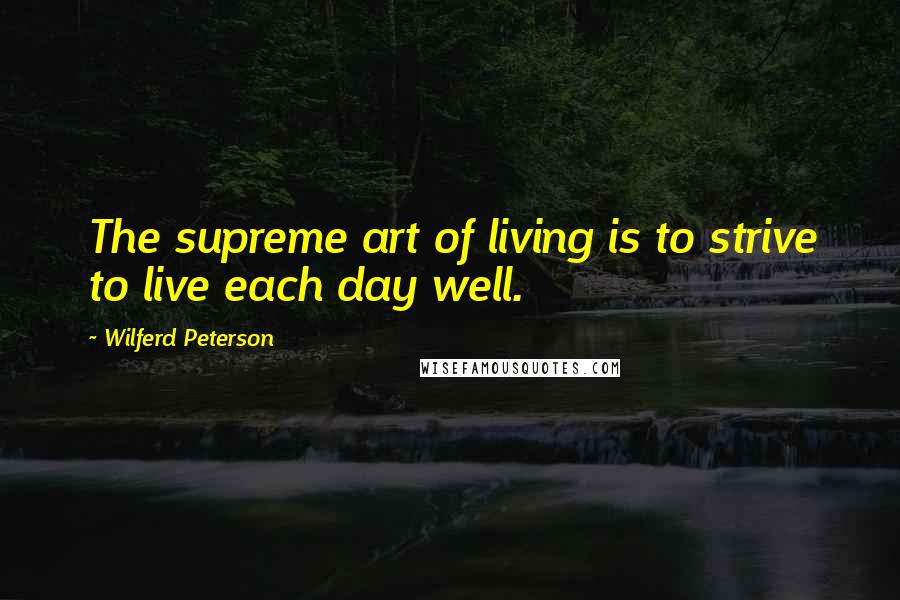 The supreme art of living is to strive to live each day well.

- Wilferd Peterson

WISEFAMOUSQUOTES.COM